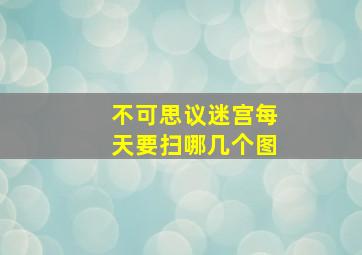 不可思议迷宫每天要扫哪几个图